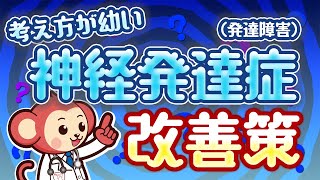 考え方が幼い
(発達障害)
神経発達症
改善策